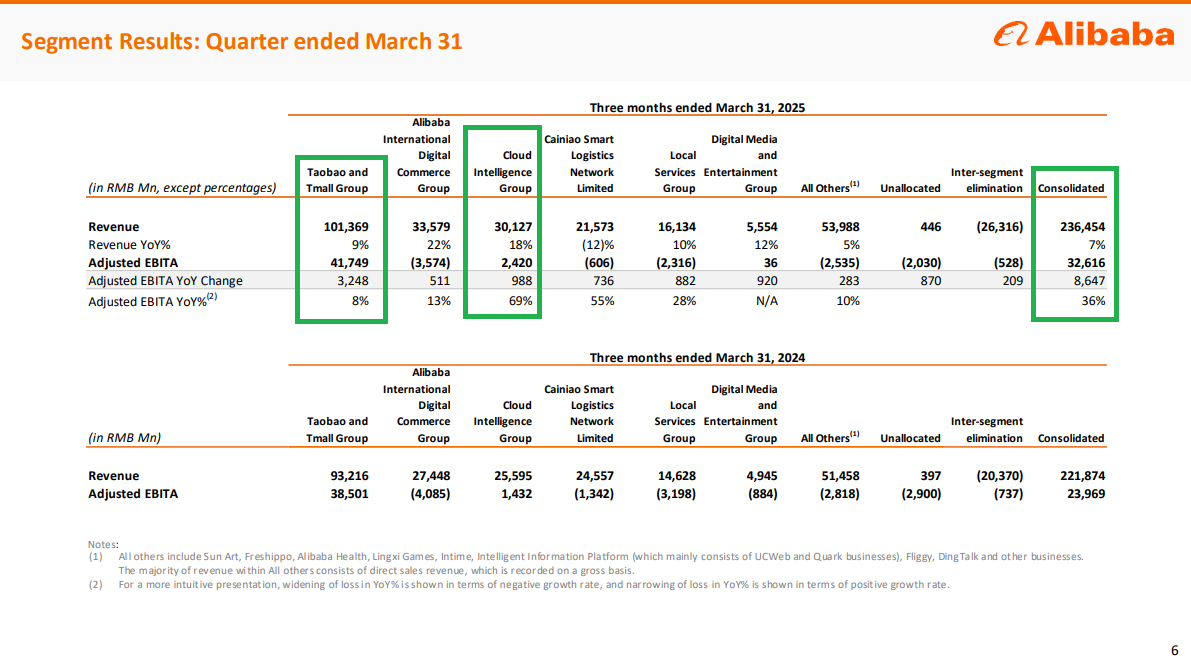 Segment Results: Quarter ended March 31

Alibaba

Three months ended March 31, 2025

| (in RMB Mn, except percentages) | Taobao and Tmall Group | Alibaba International Digital Commerce Group | Cloud Intelligence Group | Cainiao Smart Logistics Network Limited | Local Services Group | Digital Media and Entertainment Group | All Others$^{(1)}$ | Unallocated | Inter-segment elimination | Consolidated |
|---|---|---|---|---|---|---|---|---|---|---|
| Revenue | 101,369 | 33,579 | 30,127 | 21,573 | 16,134 | 5,554 | 53,988 | 446 | (26,316) | 236,454 |
| Revenue YoY% | 9% | 22% | 18% | (12)% | 10% | 12% | 5% | | | 7% |
| Adjusted EBITA | 41,749 | (3,574) | 2,420 | (606) | (2,316) | 36 | (2,535) | (2,030) | (528) | 32,616 |
| Adjusted EBITA YoY Change | 3,248 | 511 | 988 | 736 | 882 | 920 | 283 | 870 | 209 | 8,647 |
| Adjusted EBITA YoY%$^{(2)}$ | 8% | 13% | 69% | 55% | 28% | N/A | 10% | | | 36% |

Three months ended March 31, 2024

| (in RMB Mn) | Taobao and Tmall Group | Alibaba International Digital Commerce Group | Cloud Intelligence Group | Cainiao Smart Logistics Network Limited | Local Services Group | Digital Media and Entertainment Group | All Others$^{(1)}$ | Unallocated | Inter-segment elimination | Consolidated |
|---|---|---|---|---|---|---|---|---|---|---|
| Revenue | 93,216 | 27,448 | 25,595 | 24,557 | 14,628 | 4,945 | 51,458 | 397 | (20,370) | 221,874 |
| Adjusted EBITA | 38,501 | (4,085) | 1,432 | (1,342) | (3,198) | (884) | (2,818) | (2,900) | (737) | 23,969 |

Notes:
(1) All others include Sun Art, Freshippo, Alibaba Health, Lingxi Games, Intime, Intelligent Information Platform (which mainly consists of UCWeb and Quark businesses), Fliggy, DingTalk and other businesses. The majority of revenue within All others consists of direct sales revenue, which is recorded on a gross basis.
(2) For a more intuitive presentation, widening of loss in YoY% is shown in terms of negative growth rate, and narrowing of loss in YoY% is shown in terms of positive growth rate.

6